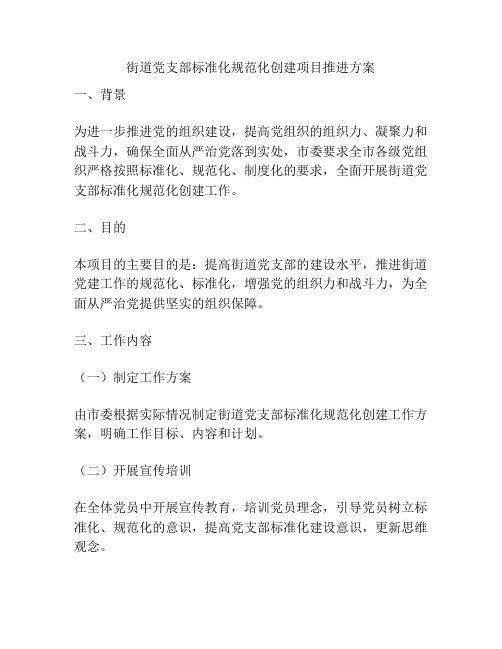 街道党支部标准化规范化创建项目推进方案

一、背景

为进一步推进党的组织建设，提高党组织的组织力、凝聚力和战斗力，确保全面从严治党落到实处，市委要求全市各级党组织严格按照标准化、规范化、制度化的要求，全面开展街道党支部标准化规范化创建工作。

二、目的

本项目的主要目的是：提高街道党支部的建设水平，推进街道党建工作的规范化、标准化，增强党的组织力和战斗力，为全面从严治党提供坚实的组织保障。

三、工作内容

（一）制定工作方案

由市委根据实际情况制定街道党支部标准化规范化创建工作方案，明确工作目标、内容和计划。

（二）开展宣传培训

在全体党员中开展宣传教育，培训党员理念，引导党员树立标准化、规范化的意识，提高党支部标准化建设意识，更新思维观念。